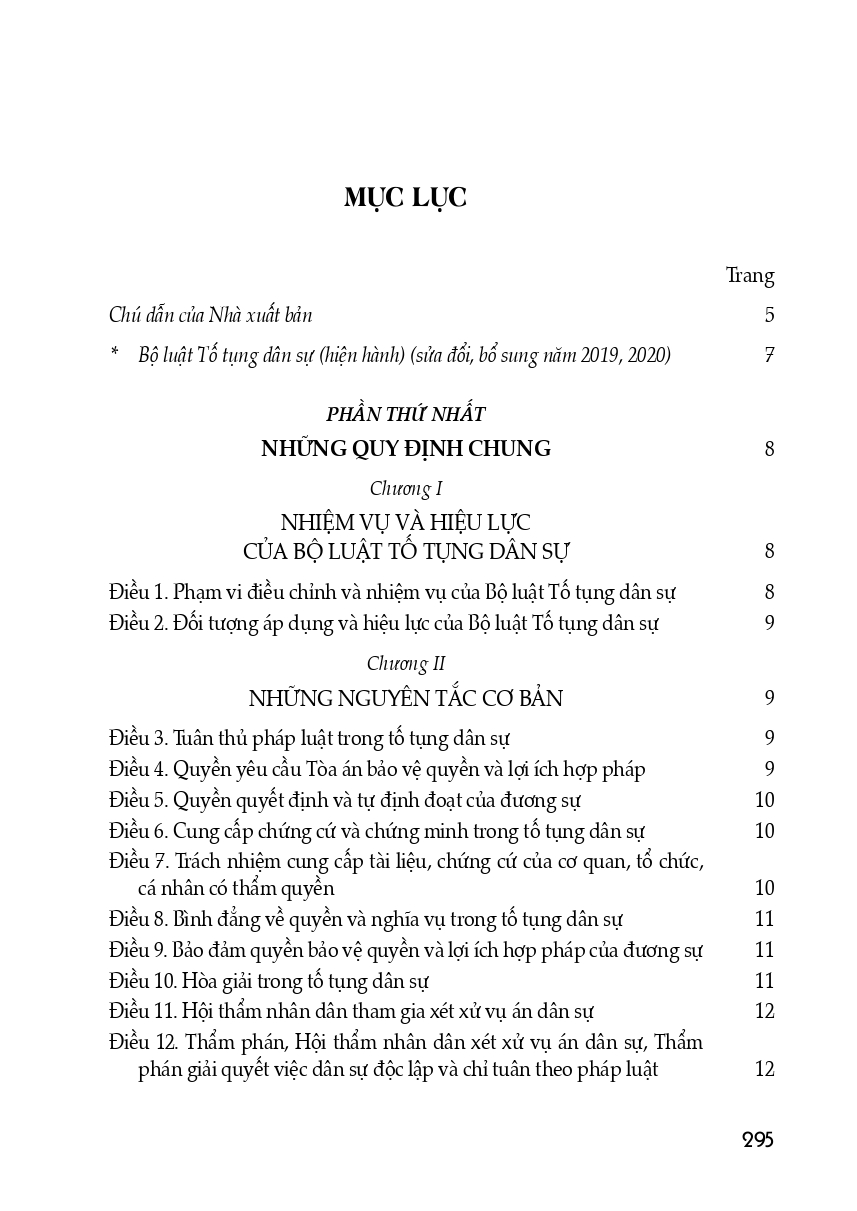 MỤC LỤC

Trang

Chú dẫn của Nhà xuất bản 5

* Bộ luật Tố tụng dân sự (hiện hành) (sửa đổi, bổ sung năm 2019, 2020) 7

PHẦN THỨ NHẤT

NHỮNG QUY ĐỊNH CHUNG 8

Chương I

NHIỆM VỤ VÀ HIỆU LỰC CỦA BỘ LUẬT TỐ TỤNG DÂN SỰ 8

Điều 1. Phạm vi điều chỉnh và nhiệm vụ của Bộ luật Tố tụng dân sự 8

Điều 2. Đối tượng áp dụng và hiệu lực của Bộ luật Tố tụng dân sự 9

Chương II

NHỮNG NGUYÊN TẮC CƠ BẢN 9

Điều 3. Tuân thủ pháp luật trong tố tụng dân sự 9

Điều 4. Quyền yêu cầu Tòa án bảo vệ quyền và lợi ích hợp pháp 9

Điều 5. Quyền quyết định và tự định đoạt của đương sự 10

Điều 6. Cung cấp chứng cứ và chứng minh trong tố tụng dân sự 10

Điều 7. Trách nhiệm cung cấp tài liệu, chứng cứ của cơ quan, tổ chức, cá nhân có thẩm quyền 10

Điều 8. Bình đẳng về quyền và nghĩa vụ trong tố tụng dân sự 11

Điều 9. Bảo đảm quyền bảo vệ quyền và lợi ích hợp pháp của đương sự 11

Điều 10. Hòa giải trong tố tụng dân sự 11

Điều 11. Hội thẩm nhân dân tham gia xét xử vụ án dân sự 12

Điều 12. Thẩm phán, Hội thẩm nhân dân xét xử vụ án dân sự, Thẩm phán giải quyết việc dân sự độc lập và chỉ tuân theo pháp luật 12

295